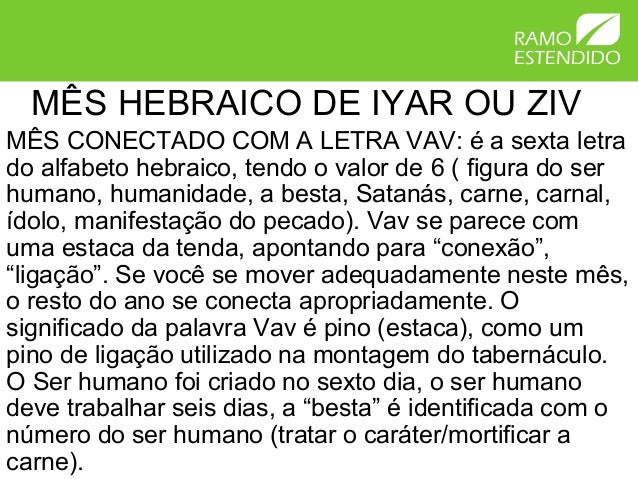 RAMO ESTENDIDO

MÊS HEBRAICO DE IYAR OU ZIV

MÊS CONECTADO COM A LETRA VAV: é a sexta letra do alfabeto hebraico, tendo o valor de 6 ( figura do ser humano, humanidade, a besta, Satanás, carne, carnal, ídolo, manifestação do pecado). Vav se parece com uma estaca da tenda, apontando para “conexão”, “ligação”. Se você se mover adequadamente neste mês, o resto do ano se conecta apropriadamente. O significado da palavra Vav é pino (estaca), como um pino de ligação utilizado na montagem do tabernáculo. O Ser humano foi criado no sexto dia, o ser humano deve trabalhar seis dias, a “besta” é identificada com o número do ser humano (tratar o caráter/mortificar a carne).